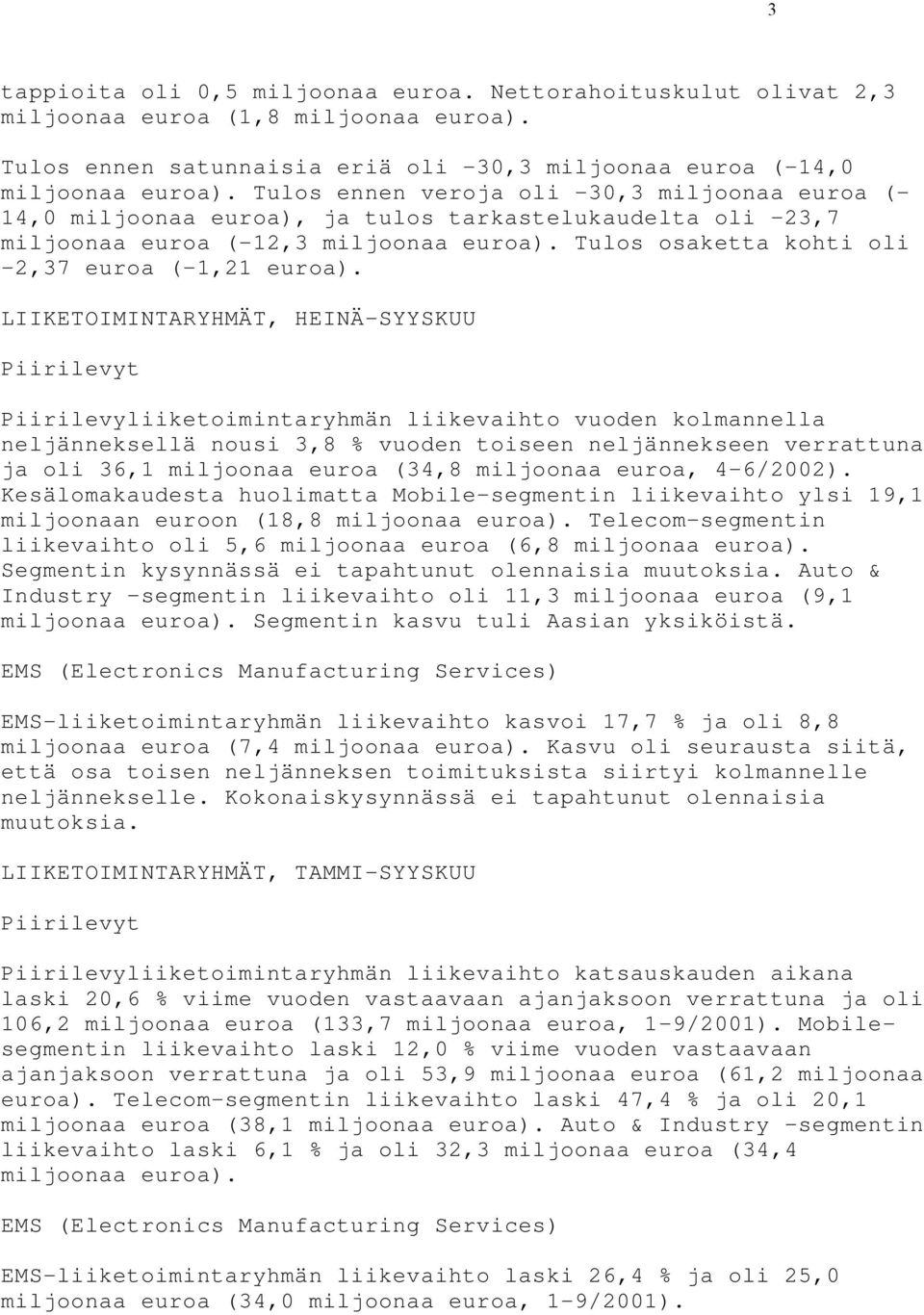 3

tappioita oli 0,5 miljoonaa euroa. Nettorahoituskulut olivat 2,3 miljoonaa euroa (1,8 miljoonaa euroa).

Tulos ennen satunnaisia eriä oli -30,3 miljoonaa euroa (-14,0 miljoonaa euroa). Tulos ennen veroja oli -30,3 miljoonaa euroa (-14,0 miljoonaa euroa), ja tulos tarkastelukaudelta oli -23,7 miljoonaa euroa (-12,3 miljoonaa euroa). Tulos osaketta kohti oli -2,37 euroa (-1,21 euroa).

LIIKETOIMINTARYHMÄT, HEINÄ-SYYSKUU

Piirilevyt

Piirilevyliiketoimintaryhmän liikevaihto vuoden kolmannella neljänneksellä nousi 3,8 % vuoden toiseen neljännekseen verrattuna ja oli 36,1 miljoonaa euroa (34,8 miljoonaa euroa, 4-6/2002). Kesälomakaudesta huolimatta Mobile-segmentin liikevaihto ylsi 19,1 miljoonaan euroon (18,8 miljoonaa euroa). Telecom-segmentin liikevaihto oli 5,6 miljoonaa euroa (6,8 miljoonaa euroa). Segmentin kysynnässä ei tapahtunut olennaisia muutoksia. Auto & Industry -segmentin liikevaihto oli 11,3 miljoonaa euroa (9,1 miljoonaa euroa). Segmentin kasvu tuli Aasian yksiköistä.

EMS (Electronics Manufacturing Services)

EMS-liiketoimintaryhmän liikevaihto kasvoi 17,7 % ja oli 8,8 miljoonaa euroa (7,4 miljoonaa euroa). Kasvu oli seurausta siitä, että osa toisen neljänneksen toimituksista siirtyi kolmannelle neljännekselle. Kokonaiskysynnässä ei tapahtunut olennaisia muutoksia.

LIIKETOIMINTARYHMÄT, TAMMI-SYYSKUU

Piirilevyt

Piirilevyliiketoimintaryhmän liikevaihto katsauskauden aikana laski 20,6 % viime vuoden vastaavaan ajanjaksoon verrattuna ja oli 106,2 miljoonaa euroa (133,7 miljoonaa euroa, 1-9/2001). Mobile-segmentin liikevaihto laski 12,0 % viime vuoden vastaavaan ajanjaksoon verrattuna ja oli 53,9 miljoonaa euroa (61,2 miljoonaa euroa). Telecom-segmentin liikevaihto laski 47,4 % ja oli 20,1 miljoonaa euroa (38,1 miljoonaa euroa). Auto & Industry -segmentin liikevaihto laski 6,1 % ja oli 32,3 miljoonaa euroa (34,4 miljoonaa euroa).

EMS (Electronics Manufacturing Services)

EMS-liiketoimintaryhmän liikevaihto laski 26,4 % ja oli 25,0 miljoonaa euroa (34,0 miljoonaa euroa, 1-9/2001).